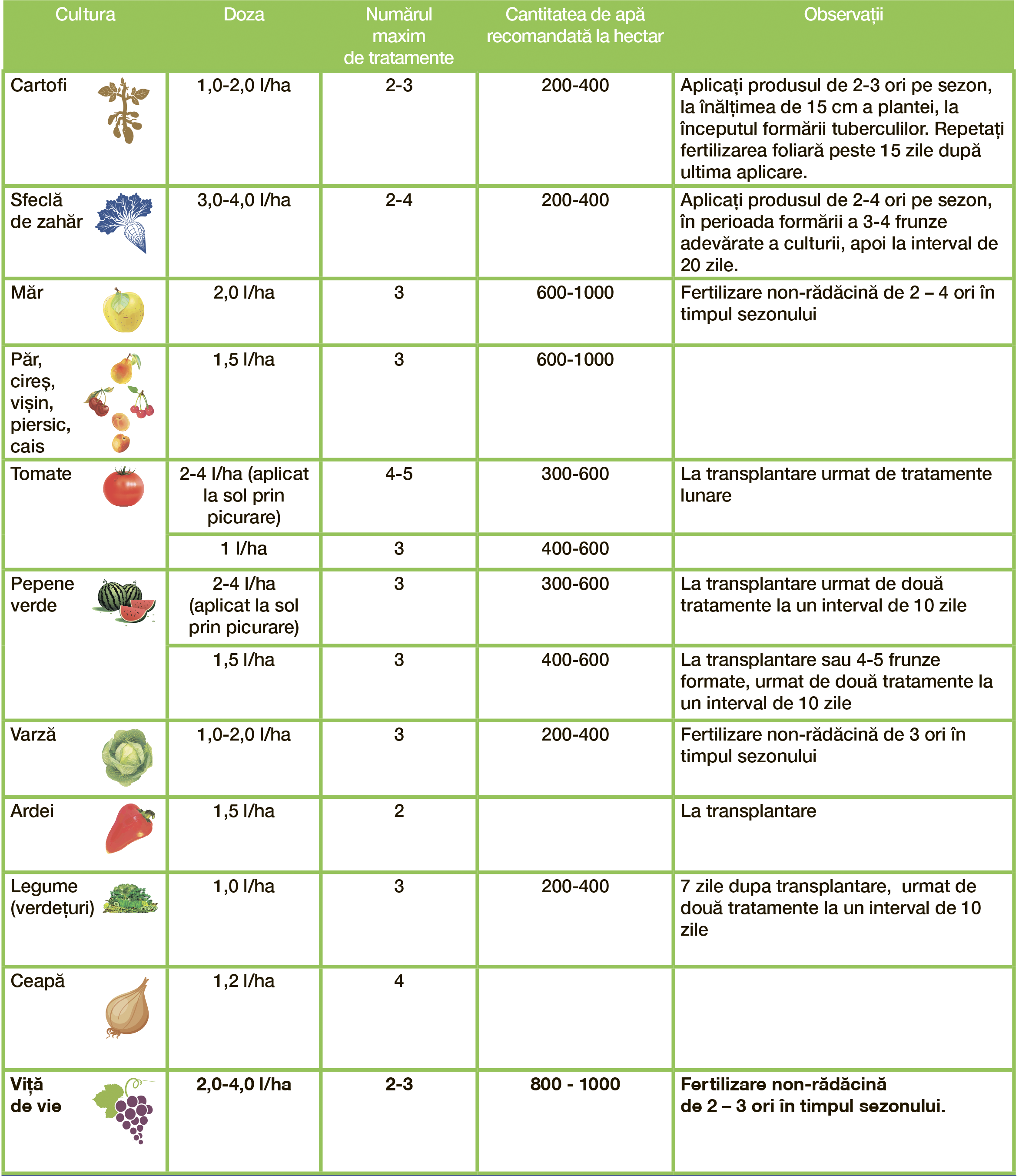 | Cultura | Doza | Numărul maxim de tratamente | Cantitatea de apă recomandată la hectar | Observații |
|---|---|---|---|---|
| Cartofi | 1,0-2,0 l/ha | 2-3 | 200-400 | Aplicați produsul de 2-3 ori pe sezon, la înălțimea de 15 cm a plantei, la începutul formării tuberculilor. Repetați fertilizarea foliară peste 15 zile după ultima aplicare. |
| Sfeclă de zahăr | 3,0-4,0 l/ha | 2-4 | 200-400 | Aplicați produsul de 2-4 ori pe sezon, în perioada formării a 3-4 frunze adevărate a culturii, apoi la interval de 20 zile. |
| Măr | 2,0 l/ha | 3 | 600-1000 | Fertilizare non-rădăcină de 2 – 4 ori în timpul sezonului |
| Păr, cireș, vișin, piersic, cais | 1,5 l/ha | 3 | 600-1000 | |
| Tomate | 2-4 l/ha (aplicat la sol prin picurare) | 4-5 | 300-600 | La transplantare urmat de tratamente lunare |
| | 1 l/ha | 3 | 400-600 | |
| Pepene verde | 2-4 l/ha (aplicat la sol prin picurare) | 3 | 300-600 | La transplantare urmat de două tratamente la un interval de 10 zile |
| | 1,5 l/ha | 3 | 400-600 | La transplantare sau 4-5 frunze formate, urmat de două tratamente la un interval de 10 zile |
| Varză | 1,0-2,0 l/ha | 3 | 200-400 | Fertilizare non-rădăcină de 3 ori în timpul sezonului |
| Ardei | 1,5 l/ha | 2 | | La transplantare |
| Legume (verdețuri) | 1,0 l/ha | 3 | 200-400 | 7 zile dupa transplantare, urmat de două tratamente la un interval de 10 zile |
| Ceapă | 1,2 l/ha | 4 | | |
| Viță de vie | 2,0-4,0 l/ha | 2-3 | 800 - 1000 | Fertilizare non-rădăcină de 2 – 3 ori în timpul sezonului. |